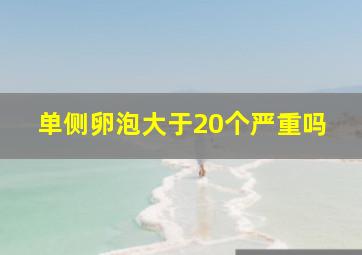 单侧卵泡大于20个严重吗